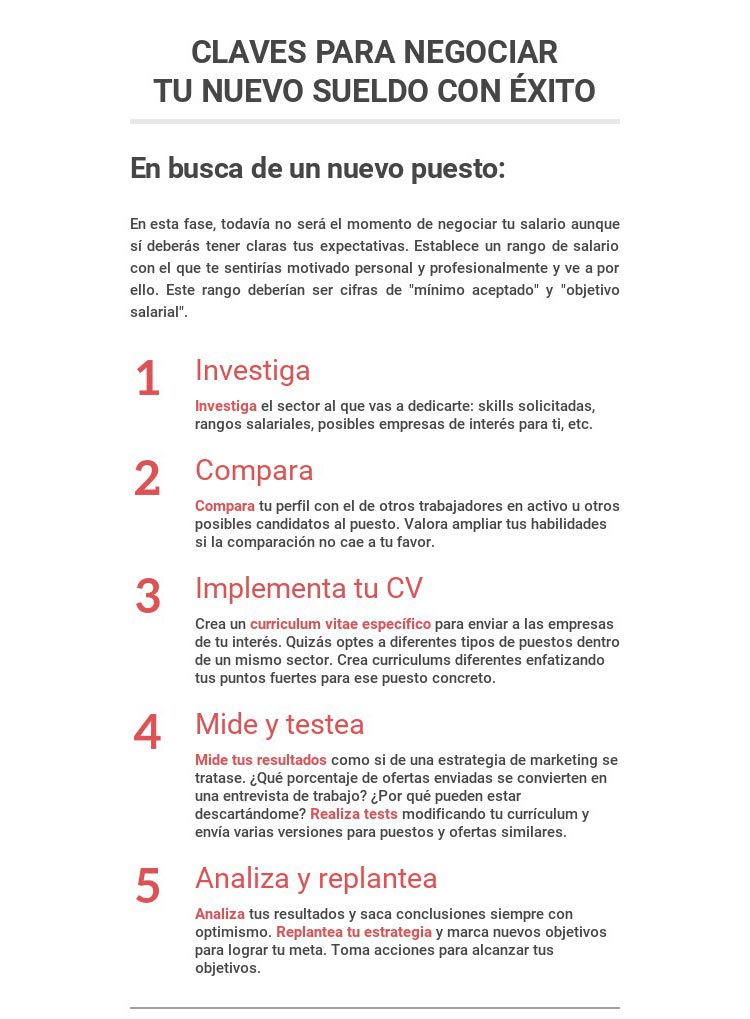 CLAVES PARA NEGOCIAR
TU NUEVO SUELDO CON ÉXITO

En busca de un nuevo puesto:

En esta fase, todavía no será el momento de negociar tu salario aunque sí deberás tener claras tus expectativas. Establece un rango de salario con el que te sentirías motivado personal y profesionalmente y ve a por ello. Este rango deberían ser cifras de "mínimo aceptado" y "objetivo salarial".

1 Investiga
Investiga el sector al que vas a dedicarte: skills solicitadas, rangos salariales, posibles empresas de interés para ti, etc.

2 Compara
Compara tu perfil con el de otros trabajadores en activo u otros posibles candidatos al puesto. Valora ampliar tus habilidades si la comparación no cae a tu favor.

3 Implementa tu CV
Crea un curriculum vitae específico para enviar a las empresas de tu interés. Quizás optes a diferentes tipos de puestos dentro de un mismo sector. Crea curriculums diferentes enfatizando tus puntos fuertes para ese puesto concreto.

4 Mide y testea
Mide tus resultados como si de una estrategia de marketing se tratase. ¿Qué porcentaje de ofertas enviadas se convierten en una entrevista de trabajo? ¿Por qué pueden estar descartándome? Realiza tests modificando tu currículum y envía varias versiones para puestos y ofertas similares.

5 Analiza y replantea
Analiza tus resultados y saca conclusiones siempre con optimismo. Replantea tu estrategia y marca nuevos objetivos para lograr tu meta. Toma acciones para alcanzar tus objetivos.